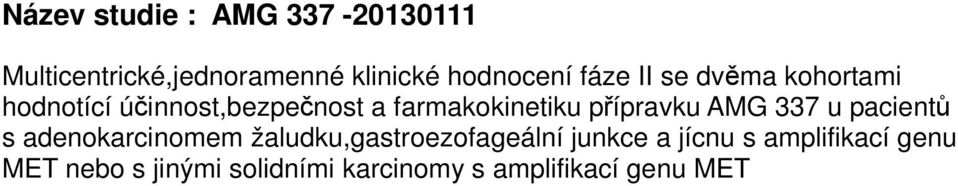 Název studie : AMG 337 -20130111

Multicentrické,jednoramenné klinické hodnocení fáze II se dvěma kohortami hodnotící účinnost,bezpečnost a farmakokinetiku přípravku AMG 337 u pacientů s adenokarcinomem žaludku,gastroezofageální junkce a jícnu s amplifikací genu MET nebo s jinými solidními karcinomy s amplifikací genu MET